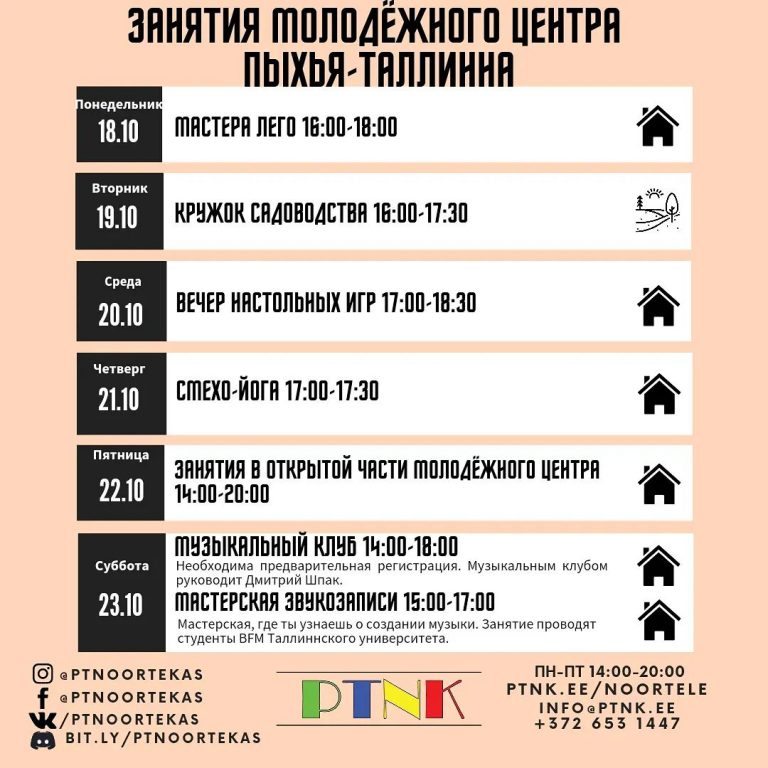 ЗАНЯТИЯ МОЛОДЁЖНОГО ЦЕНТРА ПЫХЬЯ-ТАЛЛИННА

Понедельник
18.10
МАСТЕРА ЛЕГО 16:00-18:00

Вторник
19.10
КРУЖОК САДОВОДСТВА 16:00-17:30

Среда
20.10
ВЕЧЕР НАСТОЛЬНЫХ ИГР 17:00-18:30

Четверг
21.10
СМЕХО-ЙОГА 17:00-17:30

Пятница
22.10
ЗАНЯТИЯ В ОТКРЫТОЙ ЧАСТИ МОЛОДЁЖНОГО ЦЕНТРА 14:00-20:00

Суббота
23.10
МУЗЫКАЛЬНЫЙ КЛУБ 14:00-18:00
Необходима предварительная регистрация. Музыкальным клубом руководит Дмитрий Шпак.
МАСТЕРСКАЯ ЗВУКОЗАПИСИ 15:00-17:00
Мастерская, где ты узнаешь о создании музыки. Занятие проводят студенты BFM Таллиннского университета.

@PTNOORTEKAS
@PTNOORTEKAS
/PTNOORTEKAS
BIT.LY/PTNOORTEKAS

PTNK

ПН-ПТ 14:00-20:00
PTNK.EE/NOORTELE
INFO@PTNK.EE
+372 653 1447